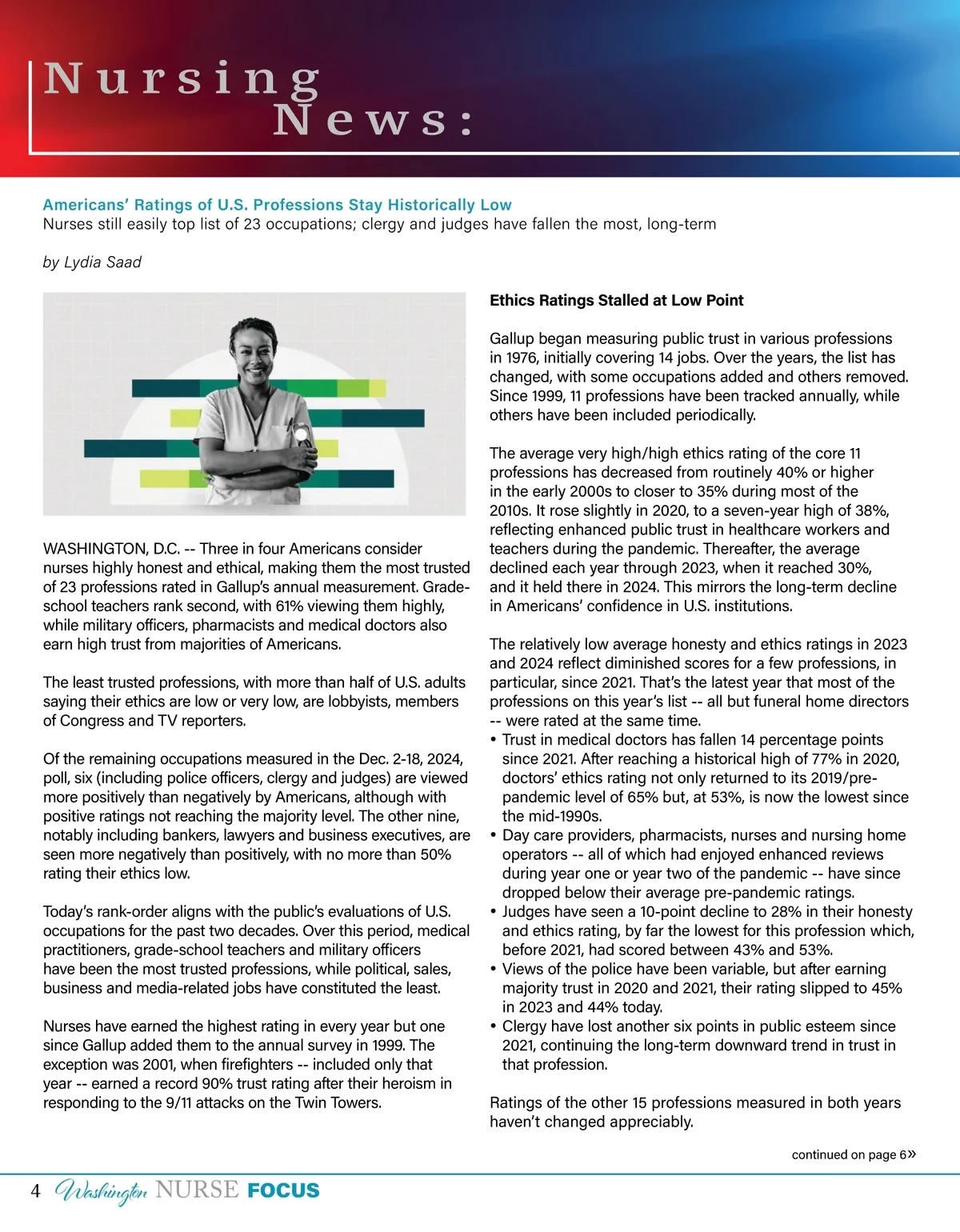 Nursing News:

Americans' Ratings of U.S. Professions Stay Historically Low
Nurses still easily top list of 23 occupations; clergy and judges have fallen the most, long-term

by Lydia Saad

WASHINGTON, D.C. -- Three in four Americans consider nurses highly honest and ethical, making them the most trusted of 23 professions rated in Gallup's annual measurement. Grade-school teachers rank second, with 61% viewing them highly, while military officers, pharmacists and medical doctors also earn high trust from majorities of Americans.

The least trusted professions, with more than half of U.S. adults saying their ethics are low or very low, are lobbyists, members of Congress and TV reporters.

Of the remaining occupations measured in the Dec. 2-18, 2024, poll, six (including police officers, clergy and judges) are viewed more positively than negatively by Americans, although with positive ratings not reaching the majority level. The other nine, notably including bankers, lawyers and business executives, are seen more negatively than positively, with no more than 50% rating their ethics low.

Today's rank-order aligns with the public's evaluations of U.S. occupations for the past two decades. Over this period, medical practitioners, grade-school teachers and military officers have been the most trusted professions, while political, sales, business and media-related jobs have constituted the least.

Nurses have earned the highest rating in every year but one since Gallup added them to the annual survey in 1999. The exception was 2001, when firefighters -- included only that year -- earned a record 90% trust rating after their heroism in responding to the 9/11 attacks on the Twin Towers.

Ethics Ratings Stalled at Low Point

Gallup began measuring public trust in various professions in 1976, initially covering 14 jobs. Over the years, the list has changed, with some occupations added and others removed. Since 1999, 11 professions have been tracked annually, while others have been included periodically.

The average very high/high ethics rating of the core 11 professions has decreased from routinely 40% or higher in the early 2000s to closer to 35% during most of the 2010s. It rose slightly in 2020, to a seven-year high of 38%, reflecting enhanced public trust in healthcare workers and teachers during the pandemic. Thereafter, the average declined each year through 2023, when it reached 30%, and it held there in 2024. This mirrors the long-term decline in Americans' confidence in U.S. institutions.

The relatively low average honesty and ethics ratings in 2023 and 2024 reflect diminished scores for a few professions, in particular, since 2021. That's the latest year that most of the professions on this year's list -- all but funeral home directors -- were rated at the same time.
• Trust in medical doctors has fallen 14 percentage points since 2021. After reaching a historical high of 77% in 2020, doctors' ethics rating not only returned to its 2019/pre-pandemic level of 65% but, at 53%, is now the lowest since the mid-1990s.
• Day care providers, pharmacists, nurses and nursing home operators -- all of which had enjoyed enhanced reviews during year one or year two of the pandemic -- have since dropped below their average pre-pandemic ratings.
• Judges have seen a 10-point decline to 28% in their honesty and ethics rating, by far the lowest for this profession which, before 2021, had scored between 43% and 53%.
• Views of the police have been variable, but after earning majority trust in 2020 and 2021, their rating slipped to 45% in 2023 and 44% today.
• Clergy have lost another six points in public esteem since 2021, continuing the long-term downward trend in trust in that profession.

Ratings of the other 15 professions measured in both years haven't changed appreciably.

continued on page 6»

4 Washington NURSE FOCUS